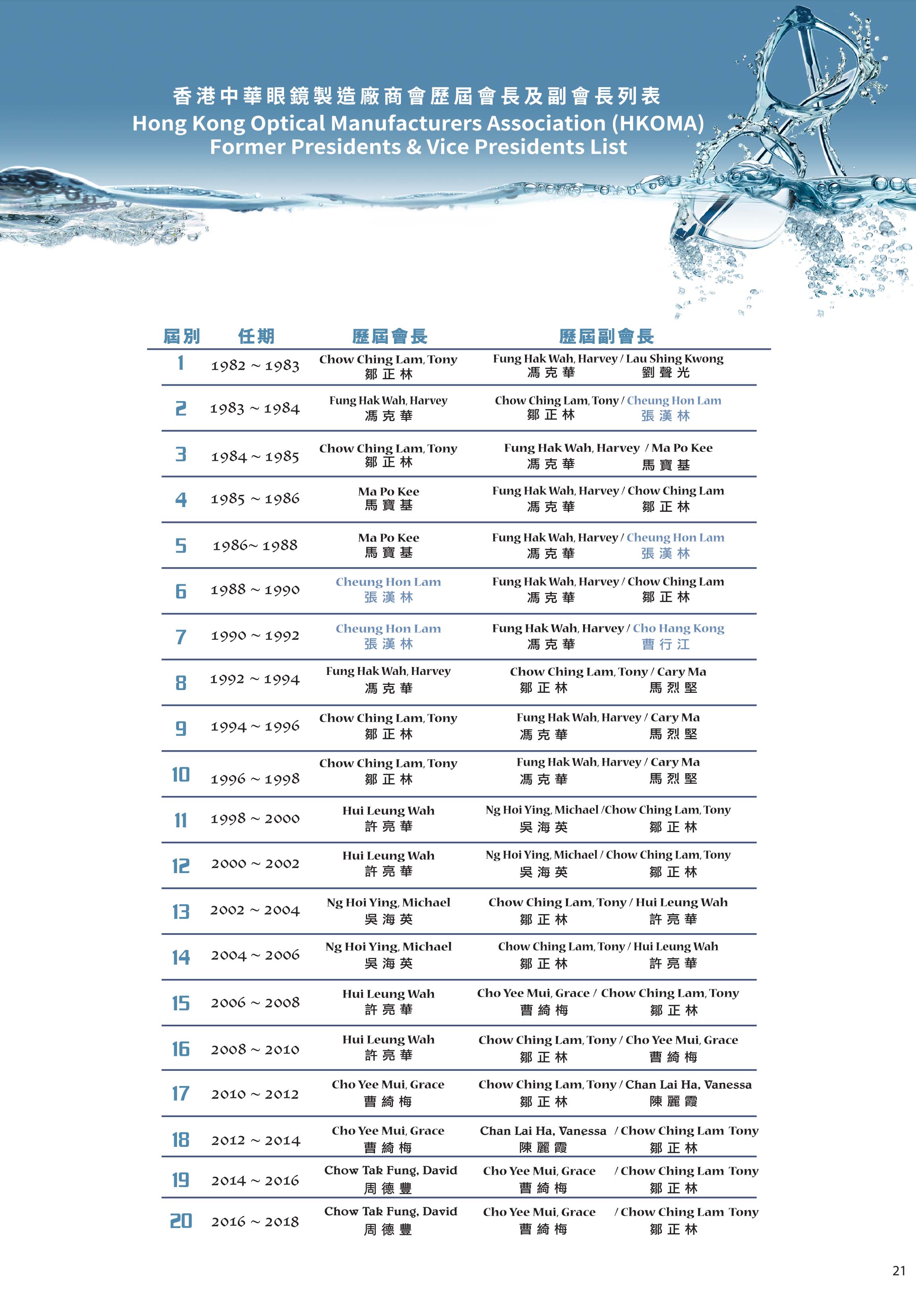 香港中華眼鏡製造廠商會歷屆會長及副會長列表
Hong Kong Optical Manufacturers Association (HKOMA)
Former Presidents & Vice Presidents List

| 屆別 | 任期 | 歷屆會長 | 歷屆副會長 |
|---|---|---|---|
| 1 | 1982 ~ 1983 | Chow Ching Lam, Tony 鄒正林 | Fung Hak Wah, Harvey / Lau Shing Kwong 馮克華 劉聲光 |
| 2 | 1983 ~ 1984 | Fung Hak Wah, Harvey 馮克華 | Chow Ching Lam, Tony / Cheung Hon Lam 鄒正林 張漢林 |
| 3 | 1984 ~ 1985 | Chow Ching Lam, Tony 鄒正林 | Fung Hak Wah, Harvey / Ma Po Kee 馮克華 馬寶基 |
| 4 | 1985 ~ 1986 | Ma Po Kee 馬寶基 | Fung Hak Wah, Harvey / Chow Ching Lam 馮克華 鄒正林 |
| 5 | 1986~ 1988 | Ma Po Kee 馬寶基 | Fung Hak Wah, Harvey / Cheung Hon Lam 馮克華 張漢林 |
| 6 | 1988 ~ 1990 | Cheung Hon Lam 張漢林 | Fung Hak Wah, Harvey / Chow Ching Lam 馮克華 鄒正林 |
| 7 | 1990 ~ 1992 | Cheung Hon Lam 張漢林 | Fung Hak Wah, Harvey / Cho Hang Kong 馮克華 曹行江 |
| 8 | 1992 ~ 1994 | Fung Hak Wah, Harvey 馮克華 | Chow Ching Lam, Tony / Cary Ma 鄒正林 馬烈堅 |
| 9 | 1994 ~ 1996 | Chow Ching Lam, Tony 鄒正林 | Fung Hak Wah, Harvey / Cary Ma 馮克華 馬烈堅 |
| 10 | 1996 ~ 1998 | Chow Ching Lam, Tony 鄒正林 | Fung Hak Wah, Harvey / Cary Ma 馮克華 馬烈堅 |
| 11 | 1998 ~ 2000 | Hui Leung Wah 許亮華 | Ng Hoi Ying, Michael /Chow Ching Lam, Tony 吳海英 鄒正林 |
| 12 | 2000 ~ 2002 | Hui Leung Wah 許亮華 | Ng Hoi Ying, Michael / Chow Ching Lam, Tony 吳海英 鄒正林 |
| 13 | 2002 ~ 2004 | Ng Hoi Ying, Michael 吳海英 | Chow Ching Lam, Tony / Hui Leung Wah 鄒正林 許亮華 |
| 14 | 2004 ~ 2006 | Ng Hoi Ying, Michael 吳海英 | Chow Ching Lam, Tony / Hui Leung Wah 鄒正林 許亮華 |
| 15 | 2006 ~ 2008 | Hui Leung Wah 許亮華 | Cho Yee Mui, Grace / Chow Ching Lam, Tony 曹綺梅 鄒正林 |
| 16 | 2008 ~ 2010 | Hui Leung Wah 許亮華 | Chow Ching Lam, Tony / Cho Yee Mui, Grace 鄒正林 曹綺梅 |
| 17 | 2010 ~ 2012 | Cho Yee Mui, Grace 曹綺梅 | Chow Ching Lam, Tony / Chan Lai Ha, Vanessa 鄒正林 陳麗霞 |
| 18 | 2012 ~ 2014 | Cho Yee Mui, Grace 曹綺梅 | Chan Lai Ha, Vanessa / Chow Ching Lam Tony 陳麗霞 鄒正林 |
| 19 | 2014 ~ 2016 | Chow Tak Fung, David 周德豐 | Cho Yee Mui, Grace / Chow Ching Lam Tony 曹綺梅 鄒正林 |
| 20 | 2016 ~ 2018 | Chow Tak Fung, David 周德豐 | Cho Yee Mui, Grace / Chow Ching Lam Tony 曹綺梅 鄒正林 |

21